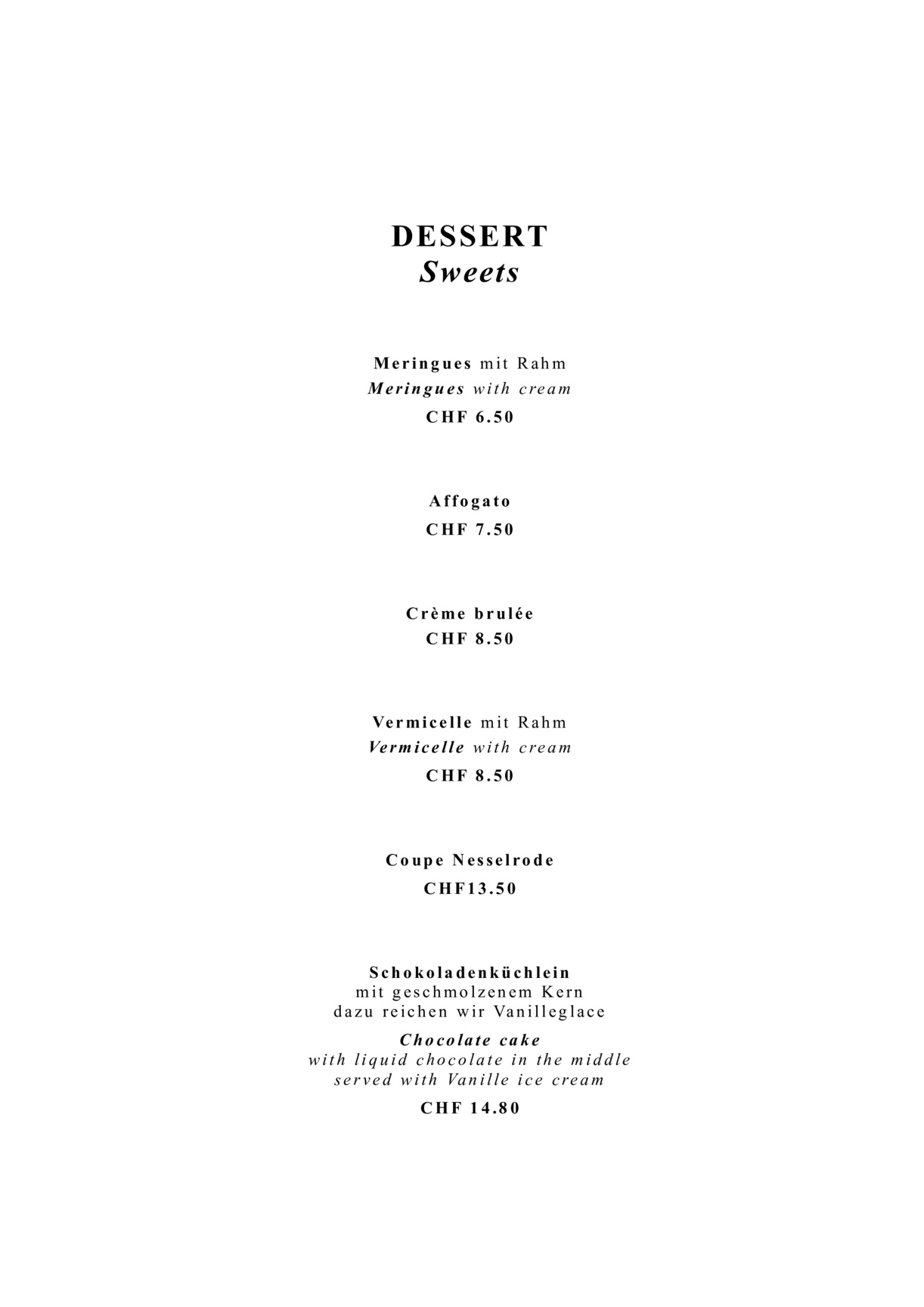 DESSERT
Sweets

Meringues mit Rahm
Meringues with cream
CHF 6.50

Affogato
CHF 7.50

Crème brulée
CHF 8.50

Vermicelle mit Rahm
Vermicelle with cream
CHF 8.50

Coupe Nesselrode
CHF13.50

Schokoladenküchlein
mit geschmolzenem Kern
dazu reichen wir Vanilleglace

Chocolate cake
with liquid chocolate in the middle
served with Vanille ice cream

CHF 14.80